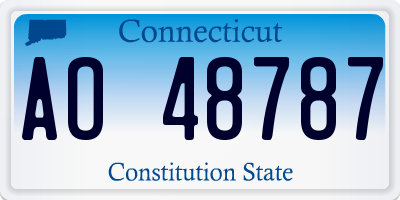 Connecticut

AO 48787

Constitution State